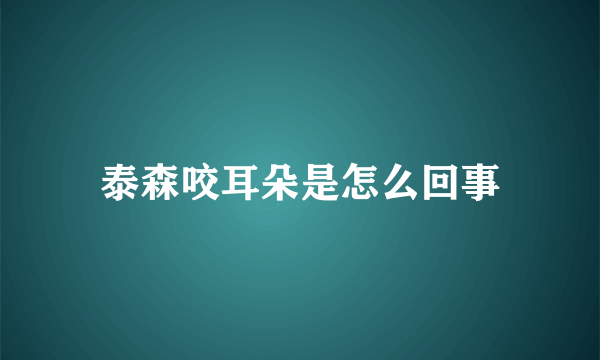 泰森咬耳朵是怎么回事